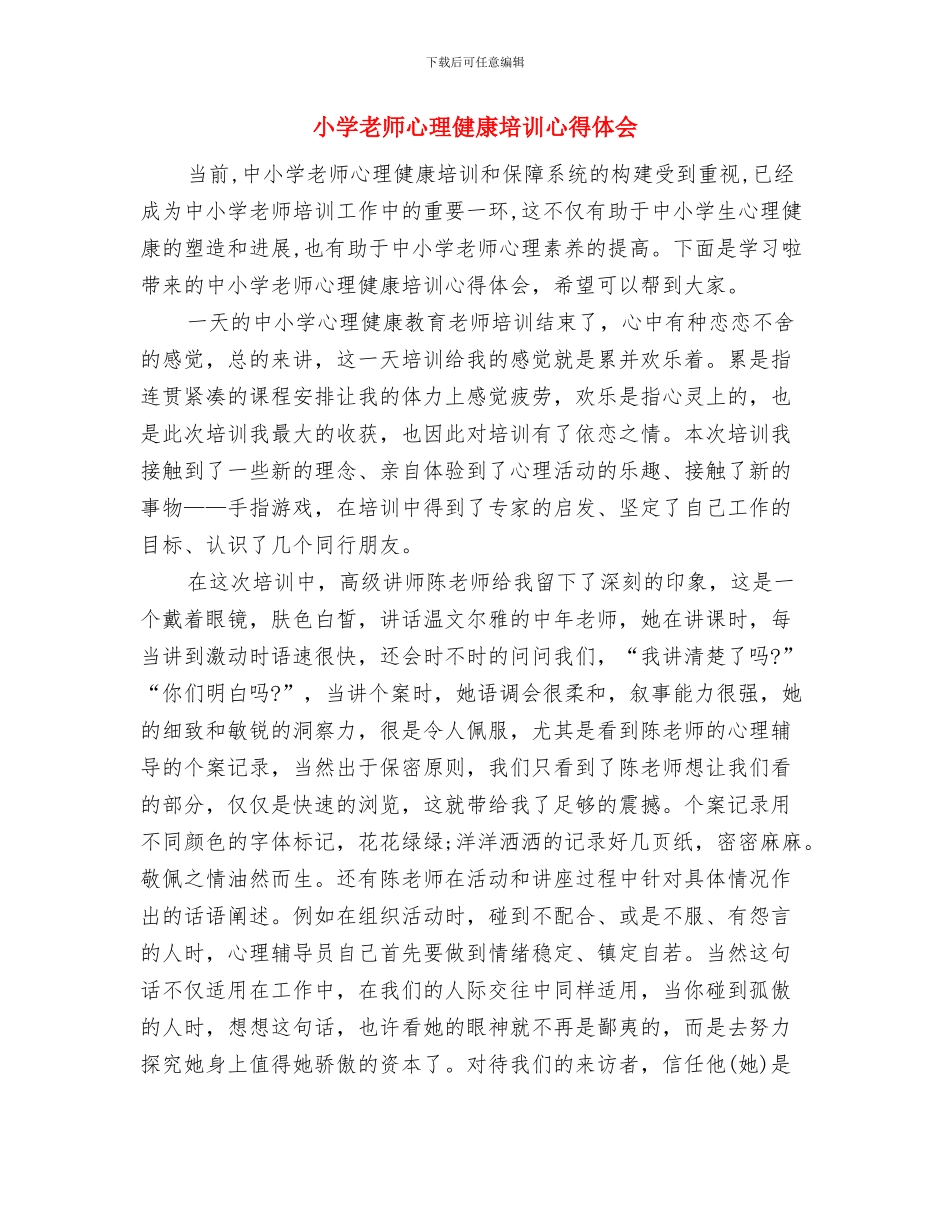 下载后可任意编辑

小学老师心理健康培训心得体会

当前,中小学老师心理健康培训和保障系统的构建受到重视,已经成为中小学老师培训工作中的重要一环,这不仅有助于中小学生心理健康的塑造和进展,也有助于中小学老师心理素养的提高。下面是学习啦带来的中小学老师心理健康培训心得体会，希望可以帮到大家。

一天的中小学心理健康教育老师培训结束了，心中有种恋恋不舍的感觉，总的来讲，这一天培训给我的感觉就是累并欢乐着。累是指连贯紧凑的课程安排让我的体力上感觉疲劳，欢乐是指心灵上的，也是此次培训我最大的收获，也因此对培训有了依恋之情。本次培训我接触到了一些新的理念、亲自体验到了心理活动的乐趣、接触了新的事物——手指游戏，在培训中得到了专家的启发、坚定了自己工作的目标、认识了几个同行朋友。

在这次培训中，高级讲师陈老师给我留下了深刻的印象，这是一个戴着眼镜，肤色白皙，讲话温文尔雅的中年老师，她在讲课时，每当讲到激动时语速很快，还会时不时的问问我们，“我讲清楚了吗?”“你们明白吗?”，当讲个案时，她语调会很柔和，叙事能力很强，她的细致和敏锐的洞察力，很是令人佩服，尤其是看到陈老师的心理辅导的个案记录，当然出于保密原则，我们只看到了陈老师想让我们看的部分，仅仅是快速的浏览，这就带给我了足够的震撼。个案记录用不同颜色的字体标记，花花绿绿;洋洋洒洒的记录好几页纸，密密麻麻。敬佩之情油然而生。还有陈老师在活动和讲座过程中针对具体情况作出的话语阐述。例如在组织活动时，碰到不配合、或是不服、有怨言的人时，心理辅导员自己首先要做到情绪稳定、镇定自若。当然这句话不仅适用在工作中，在我们的人际交往中同样适用，当你碰到孤傲的人时，想想这句话，也许看她的眼神就不再是鄙夷的，而是去努力探究她身上值得她骄傲的资本了。对待我们的来访者，信任他(她)是